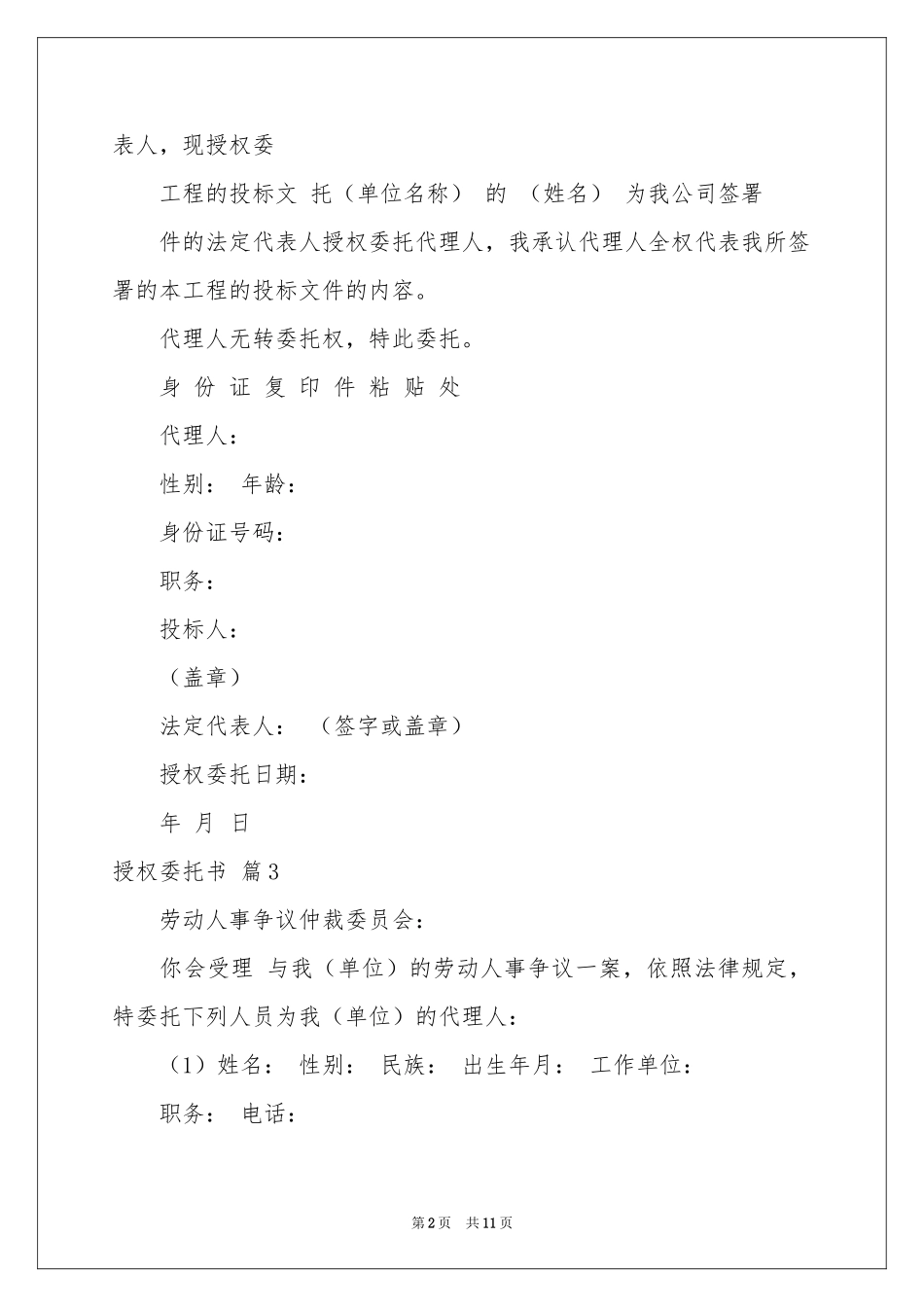 表人，现授权委

工程的投标文 托（单位名称） 的 （姓名） 为我公司签署

件的法定代表人授权委托代理人，我承认代理人全权代表我所签署的本工程的投标文件的内容。

代理人无转委托权，特此委托。

身 份 证 复 印 件 粘 贴 处

代理人：

性别： 年龄：

身份证号码：

职务：

投标人：

（盖章）

法定代表人： （签字或盖章）

授权委托日期：

年 月 日

授权委托书 篇3

劳动人事争议仲裁委员会：

你会受理 与我（单位）的劳动人事争议一案，依照法律规定，特委托下列人员为我（单位）的代理人：

（1）姓名： 性别： 民族： 出生年月： 工作单位：

职务： 电话：

第2页 共11页